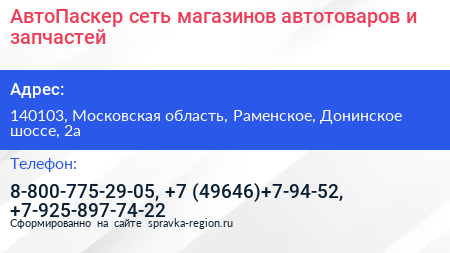 АвтоПаскер сеть магазинов автотоваров и запчастей

Адрес:

140103, Московская область, Раменское, Донинское шоссе, 2а

Телефон:

8-800-775-29-05, +7 (49646)+7-94-52, +7-925-897-74-22

Сформированно на сайте spravka-region.ru